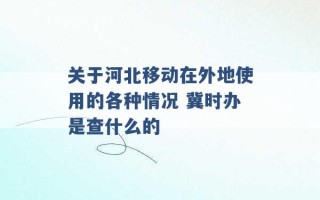 关于河北移动在外地使用的各种情况 冀时办是查什么的